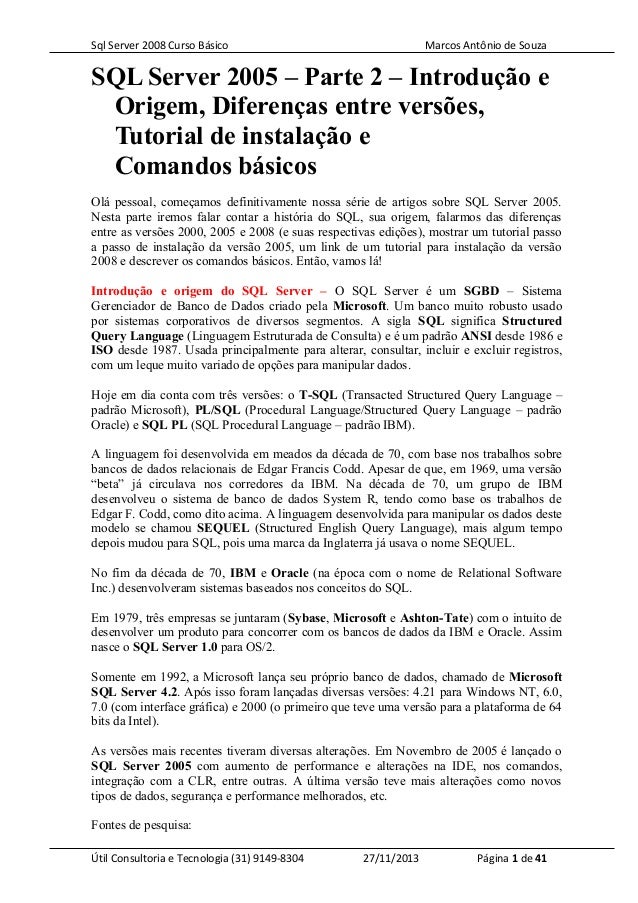 Sql Server 2008 Curso Básico Marcos Antônio de Souza

SQL Server 2005 – Parte 2 – Introdução e Origem, Diferenças entre versões, Tutorial de instalação e Comandos básicos

Olá pessoal, começamos definitivamente nossa série de artigos sobre SQL Server 2005. Nesta parte iremos falar contar a história do SQL, sua origem, falarmos das diferenças entre as versões 2000, 2005 e 2008 (e suas respectivas edições), mostrar um tutorial passo a passo de instalação da versão 2005, um link de um tutorial para instalação da versão 2008 e descrever os comandos básicos. Então, vamos lá!

Introdução e origem do SQL Server – O SQL Server é um SGBD – Sistema Gerenciador de Banco de Dados criado pela Microsoft. Um banco muito robusto usado por sistemas corporativos de diversos segmentos. A sigla SQL significa Structured Query Language (Linguagem Estruturada de Consulta) e é um padrão ANSI desde 1986 e ISO desde 1987. Usada principalmente para alterar, consultar, incluir e excluir registros, com um leque muito variado de opções para manipular dados.

Hoje em dia conta com três versões: o T-SQL (Transacted Structured Query Language – padrão Microsoft), PL/SQL (Procedural Language/Structured Query Language – padrão Oracle) e SQL PL (SQL Procedural Language – padrão IBM).

A linguagem foi desenvolvida em meados da década de 70, com base nos trabalhos sobre bancos de dados relacionais de Edgar Francis Codd. Apesar de que, em 1969, uma versão “beta” já circulava nos corredores da IBM. Na década de 70, um grupo de IBM desenvolveu o sistema de banco de dados System R, tendo como base os trabalhos de Edgar F. Codd, como dito acima. A linguagem desenvolvida para manipular os dados deste modelo se chamou SEQUEL (Structured English Query Language), mais algum tempo depois mudou para SQL, pois uma marca da Inglaterra já usava o nome SEQUEL.

No fim da década de 70, IBM e Oracle (na época com o nome de Relational Software Inc.) desenvolveram sistemas baseados nos conceitos do SQL.

Em 1979, três empresas se juntaram (Sybase, Microsoft e Ashton-Tate) com o intuito de desenvolver um produto para concorrer com os bancos de dados da IBM e Oracle. Assim nasce o SQL Server 1.0 para OS/2.

Somente em 1992, a Microsoft lança seu próprio banco de dados, chamado de Microsoft SQL Server 4.2. Após isso foram lançadas diversas versões: 4.21 para Windows NT, 6.0, 7.0 (com interface gráfica) e 2000 (o primeiro que teve uma versão para a plataforma de 64 bits da Intel).

As versões mais recentes tiveram diversas alterações. Em Novembro de 2005 é lançado o SQL Server 2005 com aumento de performance e alterações na IDE, nos comandos, integração com a CLR, entre outras. A última versão teve mais alterações como novos tipos de dados, segurança e performance melhorados, etc.

Fontes de pesquisa:

Útil Consultoria e Tecnologia (31) 9149-8304 27/11/2013 Página 1 de 41